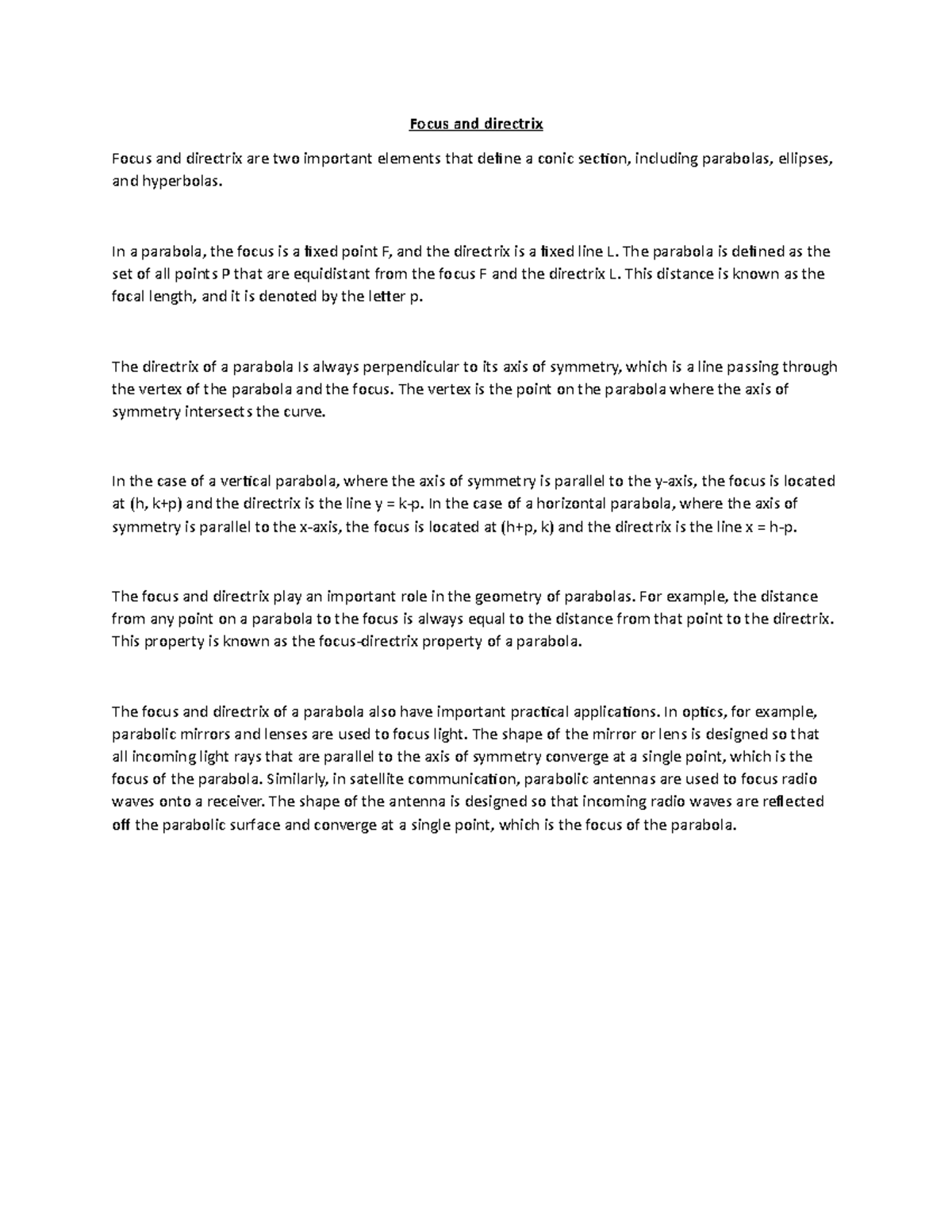 Focus and directrix

Focus and directrix are two important elements that define a conic section, including parabolas, ellipses, and hyperbolas.

In a parabola, the focus is a fixed point F, and the directrix is a fixed line L. The parabola is defined as the set of all points P that are equidistant from the focus F and the directrix L. This distance is known as the focal length, and it is denoted by the letter p.

The directrix of a parabola Is always perpendicular to its axis of symmetry, which is a line passing through the vertex of the parabola and the focus. The vertex is the point on the parabola where the axis of symmetry intersects the curve.

In the case of a vertical parabola, where the axis of symmetry is parallel to the y-axis, the focus is located at (h, k+p) and the directrix is the line y = k-p. In the case of a horizontal parabola, where the axis of symmetry is parallel to the x-axis, the focus is located at (h+p, k) and the directrix is the line x = h-p.

The focus and directrix play an important role in the geometry of parabolas. For example, the distance from any point on a parabola to the focus is always equal to the distance from that point to the directrix. This property is known as the focus-directrix property of a parabola.

The focus and directrix of a parabola also have important practical applications. In optics, for example, parabolic mirrors and lenses are used to focus light. The shape of the mirror or lens is designed so that all incoming light rays that are parallel to the axis of symmetry converge at a single point, which is the focus of the parabola. Similarly, in satellite communication, parabolic antennas are used to focus radio waves onto a receiver. The shape of the antenna is designed so that incoming radio waves are reflected off the parabolic surface and converge at a single point, which is the focus of the parabola.